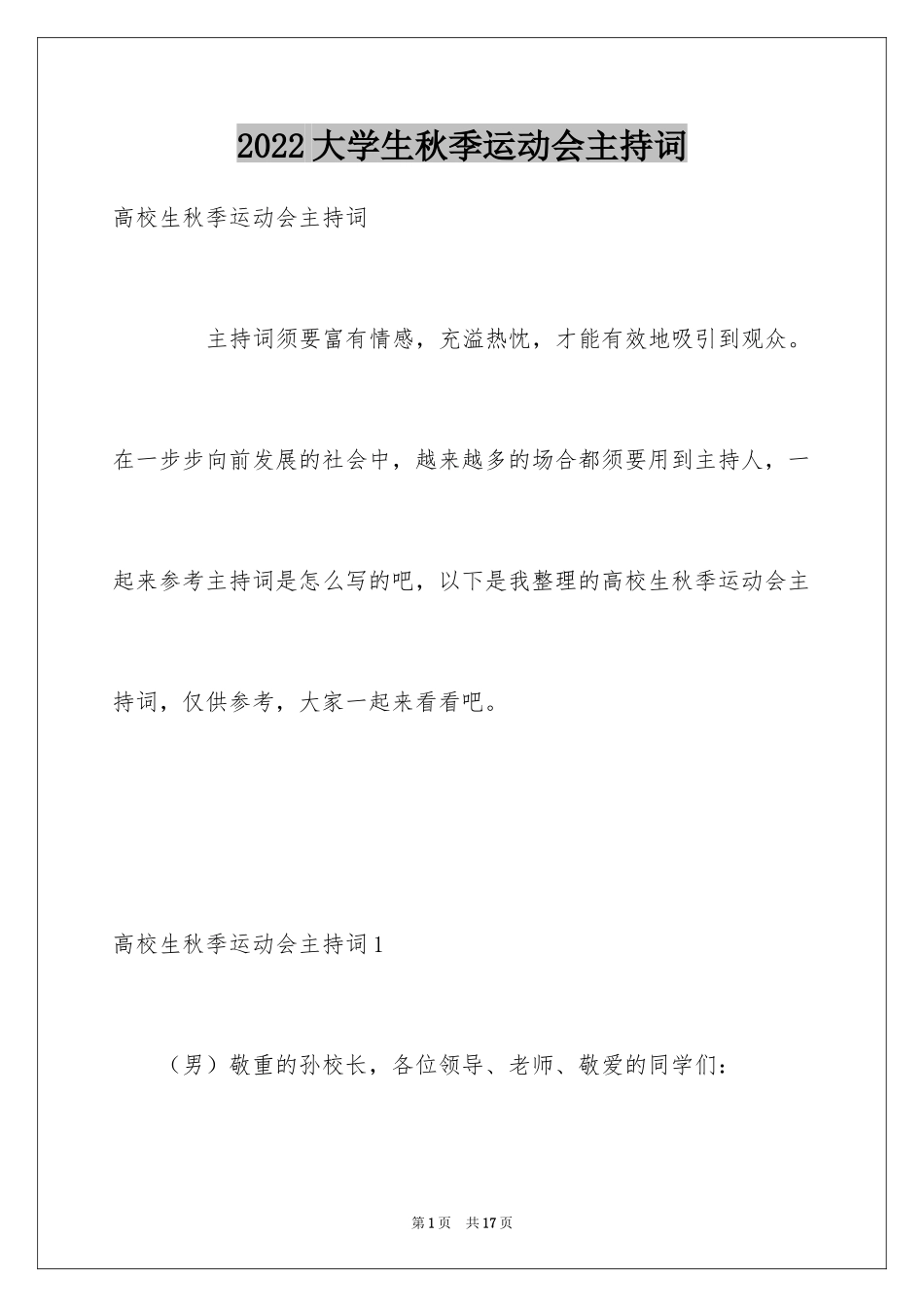 2022大学生秋季运动会主持词

高校生秋季运动会主持词

主持词须要富有情感，充溢热忱，才能有效地吸引到观众。在一步步向前发展的社会中，越来越多的场合都须要用到主持人，一起来参考主持词是怎么写的吧，以下是我整理的高校生秋季运动会主持词，仅供参考，大家一起来看看吧。

高校生秋季运动会主持词1

（男）敬重的孙校长，各位领导、老师、敬爱的同学们：

第1页 共17页